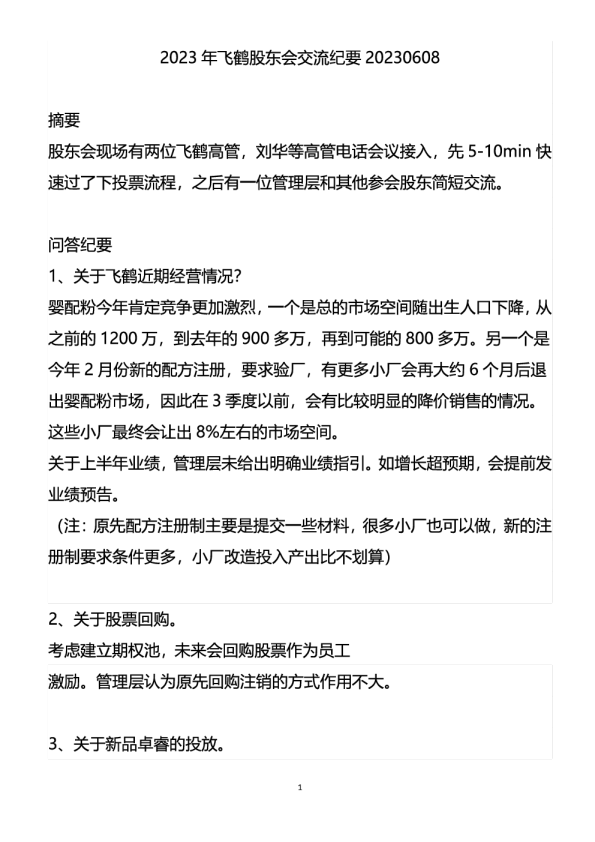 2023 年飞鹤股东会交流纪要 20230608

摘要
股东会现场有两位飞鹤高管，刘华等高管电话会议接入，先 5-10min 快速过了下投票流程，之后有一位管理层和其他参会股东简短交流。

问答纪要
1、关于飞鹤近期经营情况？
婴配粉今年肯定竞争更加激烈，一个是总的市场空间随出生人口下降，从之前的 1200 万，到去年的 900 多万，再到可能的 800 多万。另一个是今年 2 月份新的配方注册，要求验厂，有更多小厂会再大约 6 个月后退出婴配粉市场，因此在 3 季度以前，会有比较明显的降价销售的情况。这些小厂最终会让出 8%左右的市场空间。
关于上半年业绩，管理层未给出明确业绩指引。如增长超预期，会提前发业绩预告。
（注：原先配方注册制主要是提交一些材料，很多小厂也可以做，新的注册制要求条件更多，小厂改造投入产出比不划算）

2、关于股票回购。
考虑建立期权池，未来会回购股票作为员工激励。管理层认为原先回购注销的方式作用不大。

3、关于新品卓睿的投放。

1